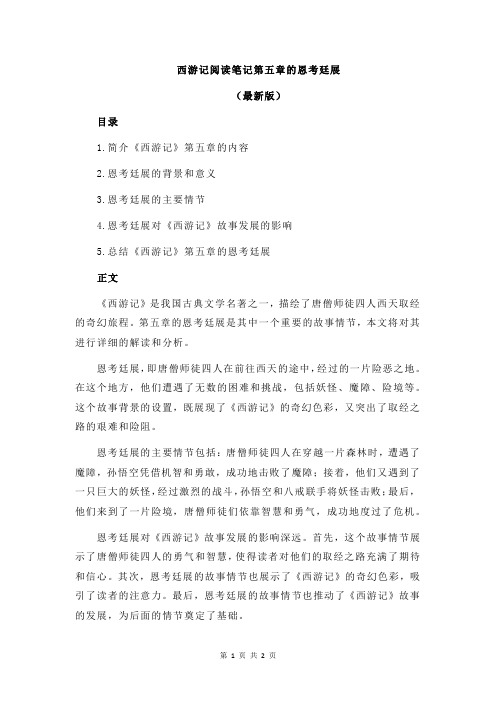 西游记阅读笔记第五章的恩考廷展

（最新版）

目录

1.简介《西游记》第五章的内容

2.恩考廷展的背景和意义

3.恩考廷展的主要情节

4.恩考廷展对《西游记》故事发展的影响

5.总结《西游记》第五章的恩考廷展

正文

《西游记》是我国古典文学名著之一，描绘了唐僧师徒四人西天取经的奇幻旅程。第五章的恩考廷展是其中一个重要的故事情节，本文将对其进行详细的解读和分析。

恩考廷展，即唐僧师徒四人在前往西天的途中，经过的一片险恶之地。在这个地方，他们遭遇了无数的困难和挑战，包括妖怪、魔障、险境等。这个故事背景的设置，既展现了《西游记》的奇幻色彩，又突出了取经之路的艰难和险阻。

恩考廷展的主要情节包括：唐僧师徒四人在穿越一片森林时，遭遇了魔障，孙悟空凭借机智和勇敢，成功地击败了魔障；接着，他们又遇到了一只巨大的妖怪，经过激烈的战斗，孙悟空和八戒联手将妖怪击败；最后，他们来到了一片险境，唐僧师徒们依靠智慧和勇气，成功地度过了危机。

恩考廷展对《西游记》故事发展的影响深远。首先，这个故事情节展示了唐僧师徒四人的勇气和智慧，使得读者对他们的取经之路充满了期待和信心。其次，恩考廷展的故事情节也展示了《西游记》的奇幻色彩，吸引了读者的注意力。最后，恩考廷展的故事情节也推动了《西游记》故事的发展，为后面的情节奠定了基础。

第 1 页 共 2 页